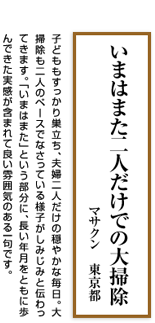 いまはまた二人だけでの大掃除

マサクン　東京都

子どももすっかり巣立ち、夫婦二人だけの穏やかな毎日。大掃除も二人のペースでなさっている様子がしみじみと伝わってきます。「いまはまた」という部分に、長い年月をともに歩んできた実感が含まれて良い雰囲気のある一句です。